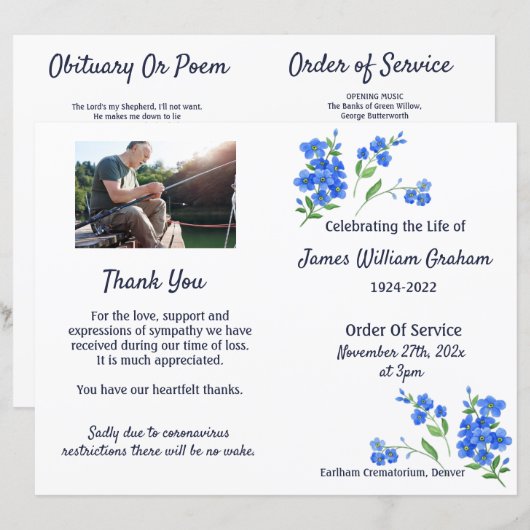 Obituary Or Poem

The Lord's my Shepherd, I'll not want.
He makes me down to lie

Order of Service

OPENING MUSIC
The Banks of Green Willow,
George Butterworth

Thank You

For the love, support and expressions of sympathy we have received during our time of loss. It is much appreciated.

You have our heartfelt thanks.

Sadly due to coronavirus restrictions there will be no wake.

Celebrating the Life of

James William Graham

1924-2022

Order Of Service

November 27th, 202x
at 3pm

Earlham Crematorium, Denver